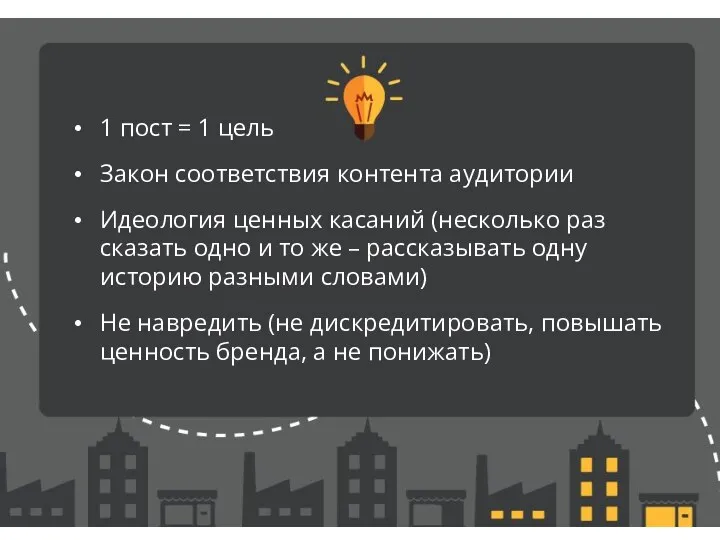 • 1 пост = 1 цель

• Закон соответствия контента аудитории

• Идеология ценных касаний (несколько раз сказать одно и то же – рассказывать одну историю разными словами)

• Не навредить (не дискредитировать, повышать ценность бренда, а не понижать)